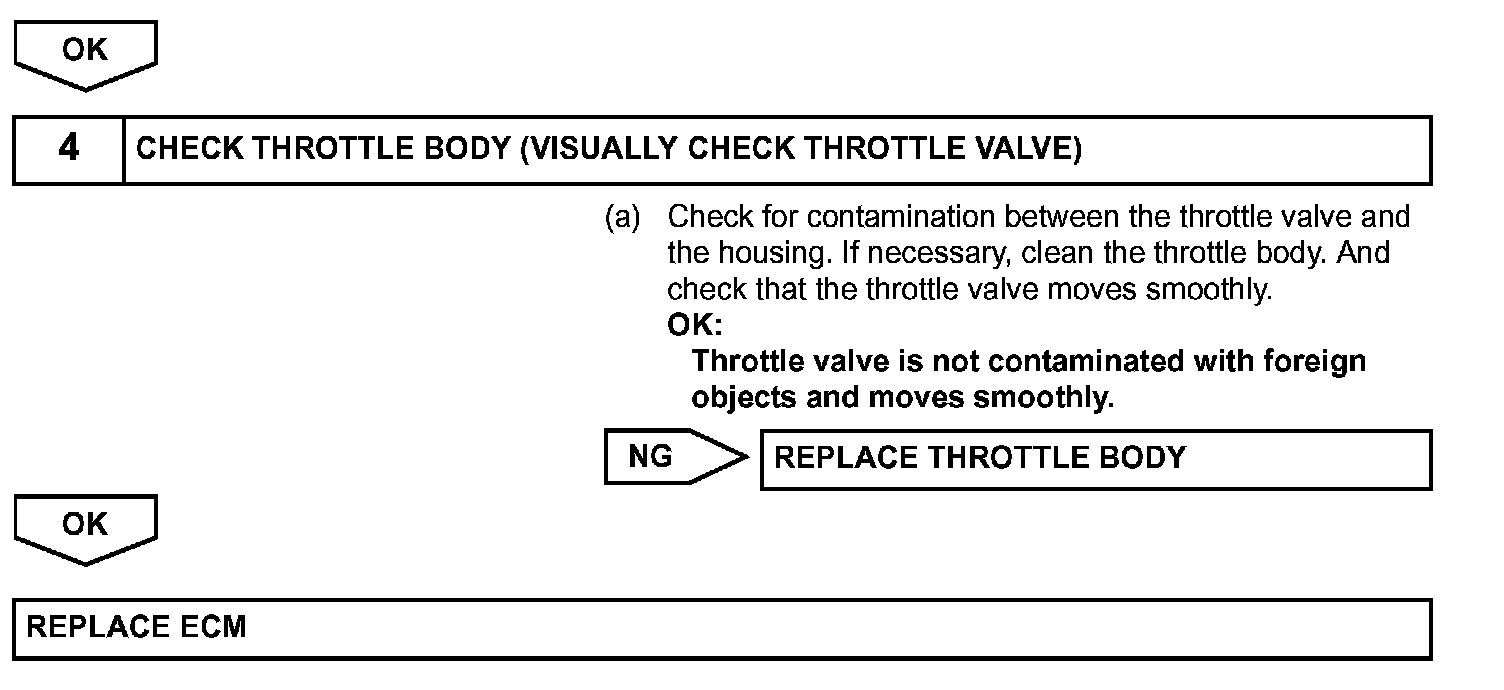 OK

4 CHECK THROTTLE BODY (VISUALLY CHECK THROTTLE VALVE)

(a) Check for contamination between the throttle valve and the housing. If necessary, clean the throttle body. And check that the throttle valve moves smoothly.
OK:
Throttle valve is not contaminated with foreign objects and moves smoothly.

NG REPLACE THROTTLE BODY

OK

REPLACE ECM